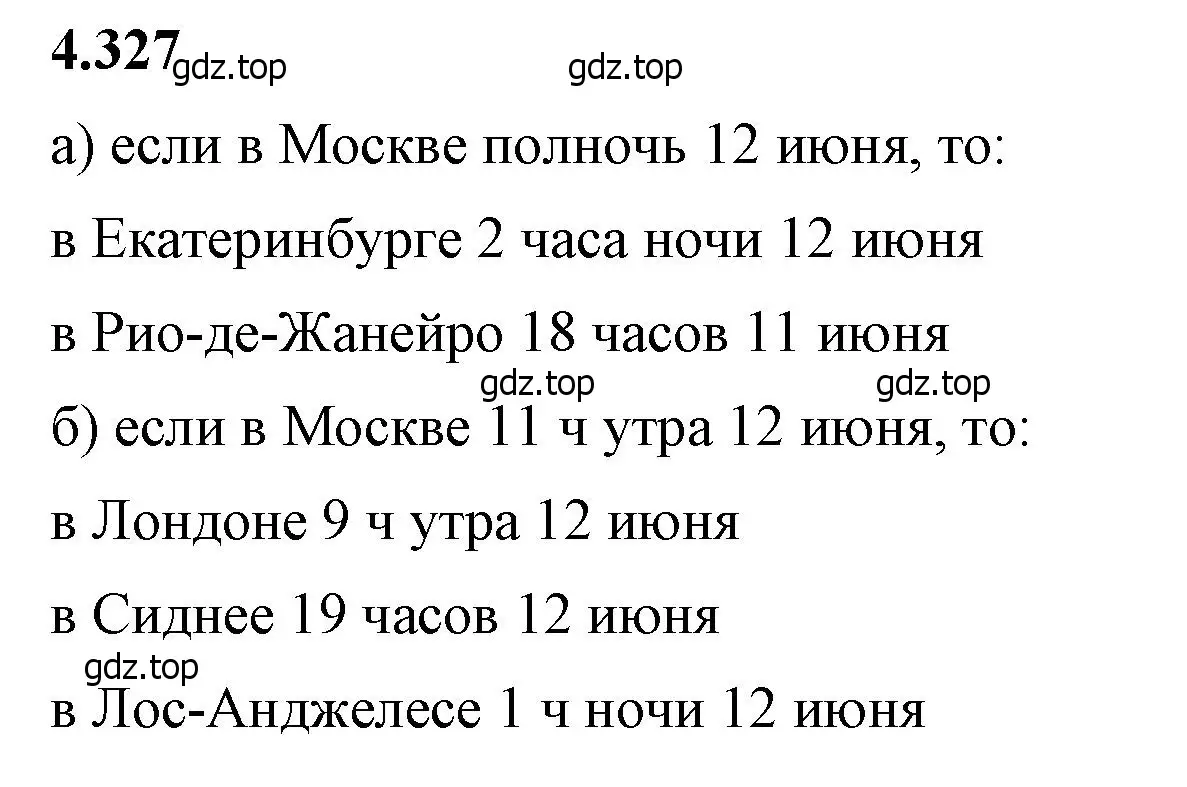 4.327 gdz.top gdz.top

а) если в Москве полночь 12 июня, то:

в Екатеринбурге 2 часа ночи 12 июня

в Рио-де-Жанейро 18 часов 11 июня

gdz.top gdz.top

б) если в Москве 11 ч утра 12 июня, то:

в Лондоне 9 ч утра 12 июня

в Сиднее 19 часов 12 июня

gdz.top

в Лос-Анджелесе 1 ч ночи 12 июня